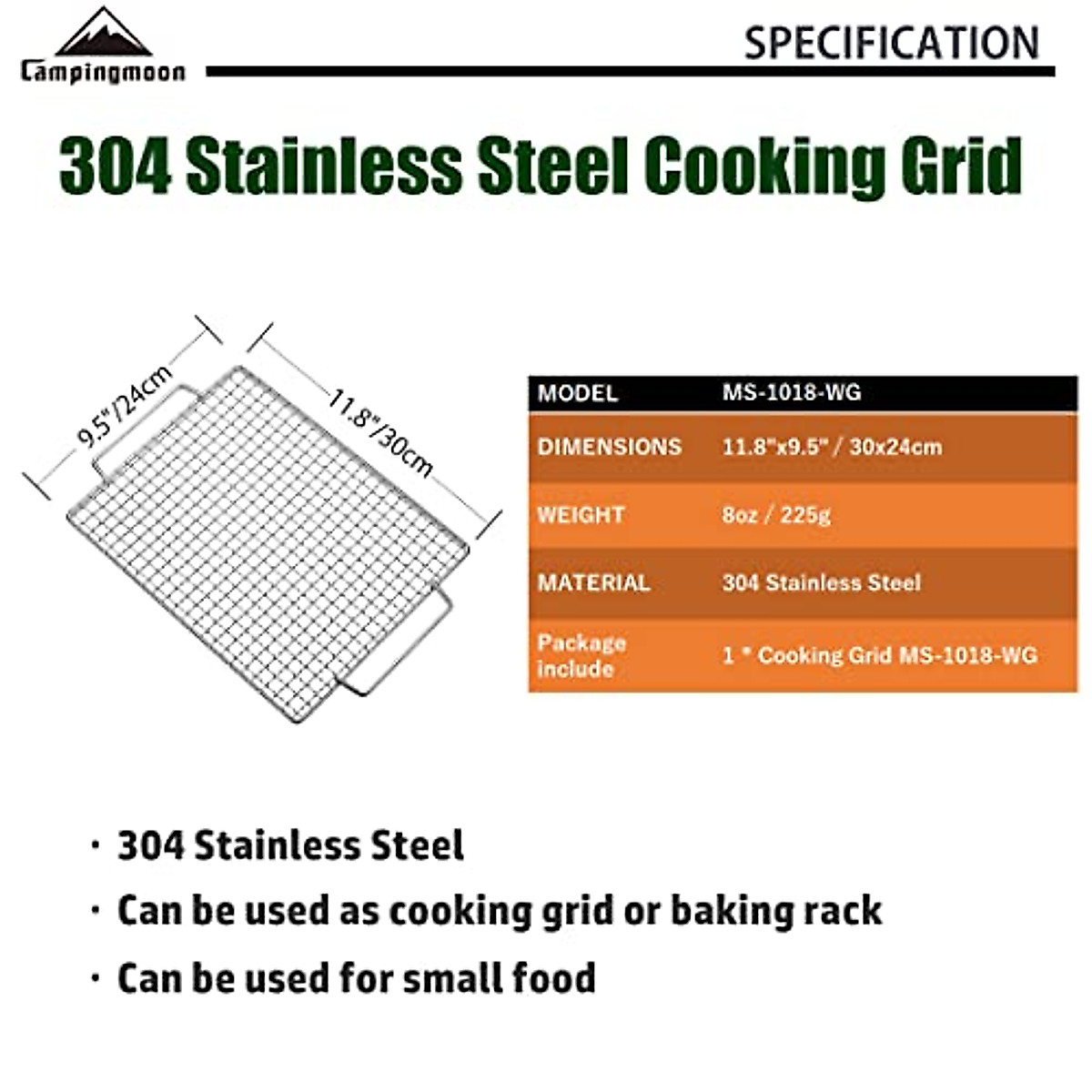 Campingmoon

SPECIFICATION

304 Stainless Steel Cooking Grid

9.5"/24cm

11.8"/30cm

| MODEL | MS-1018-WG |
|---|---|
| DIMENSIONS | 11.8"x9.5" / 30x24cm |
| WEIGHT | 8oz / 225g |
| MATERIAL | 304 Stainless Steel |
| Package include | 1 * Cooking Grid MS-1018-WG |

· 304 Stainless Steel

· Can be used as cooking grid or baking rack

· Can be used for small food